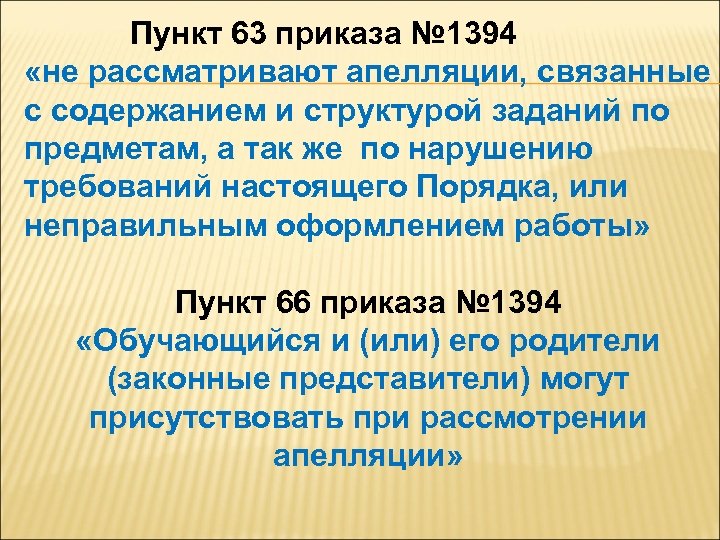 Пункт 63 приказа №1394
«не рассматривают апелляции, связанные с содержанием и структурой заданий по предметам, а так же по нарушению требований настоящего Порядка, или неправильным оформлением работы»

Пункт 66 приказа №1394
«Обучающийся и (или) его родители (законные представители) могут присутствовать при рассмотрении апелляции»